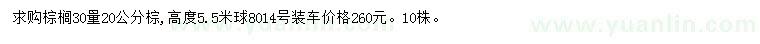 求购棕榈30量20公分棕，高度5.5米球8014号装车价格260元。10株。

www.yuanlin.com